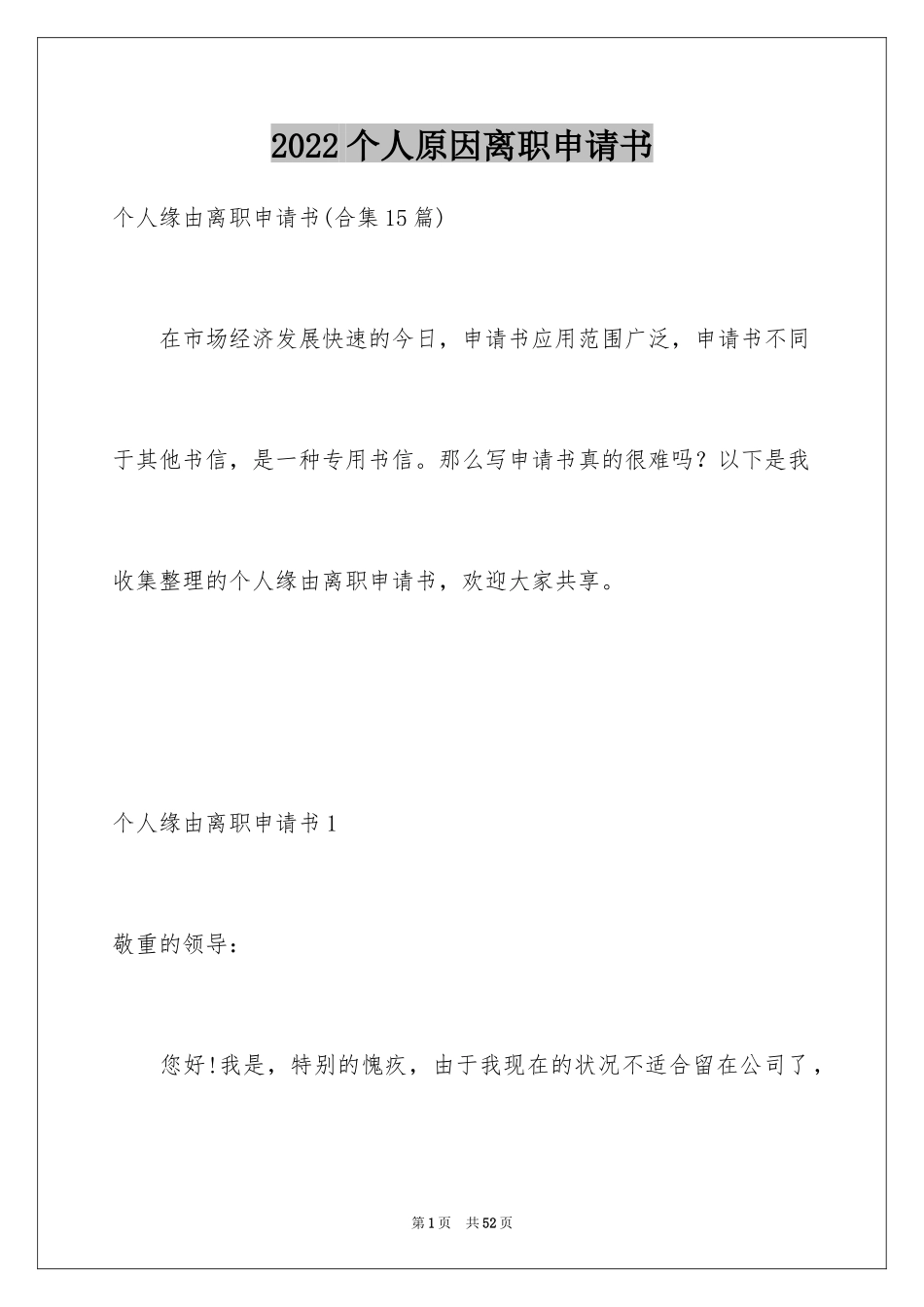 2022个人原因离职申请书

个人缘由离职申请书(合集15篇)

在市场经济发展快速的今日，申请书应用范围广泛，申请书不同于其他书信，是一种专用书信。那么写申请书真的很难吗？以下是我收集整理的个人缘由离职申请书，欢迎大家共享。

个人缘由离职申请书1

敬重的领导：

您好!我是，特别的愧疚，由于我现在的状况不适合留在公司了，

第1页　共52页